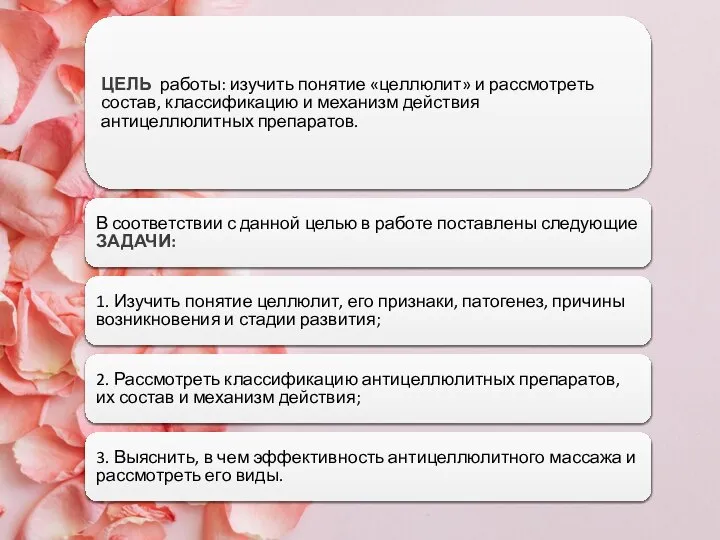 ЦЕЛЬ работы: изучить понятие «целлюлит» и рассмотреть состав, классификацию и механизм действия антицеллюлитных препаратов.

В соответствии с данной целью в работе поставлены следующие ЗАДАЧИ:

1. Изучить понятие целлюлит, его признаки, патогенез, причины возникновения и стадии развития;

2. Рассмотреть классификацию антицеллюлитных препаратов, их состав и механизм действия;

3. Выяснить, в чем эффективность антицеллюлитного массажа и рассмотреть его виды.